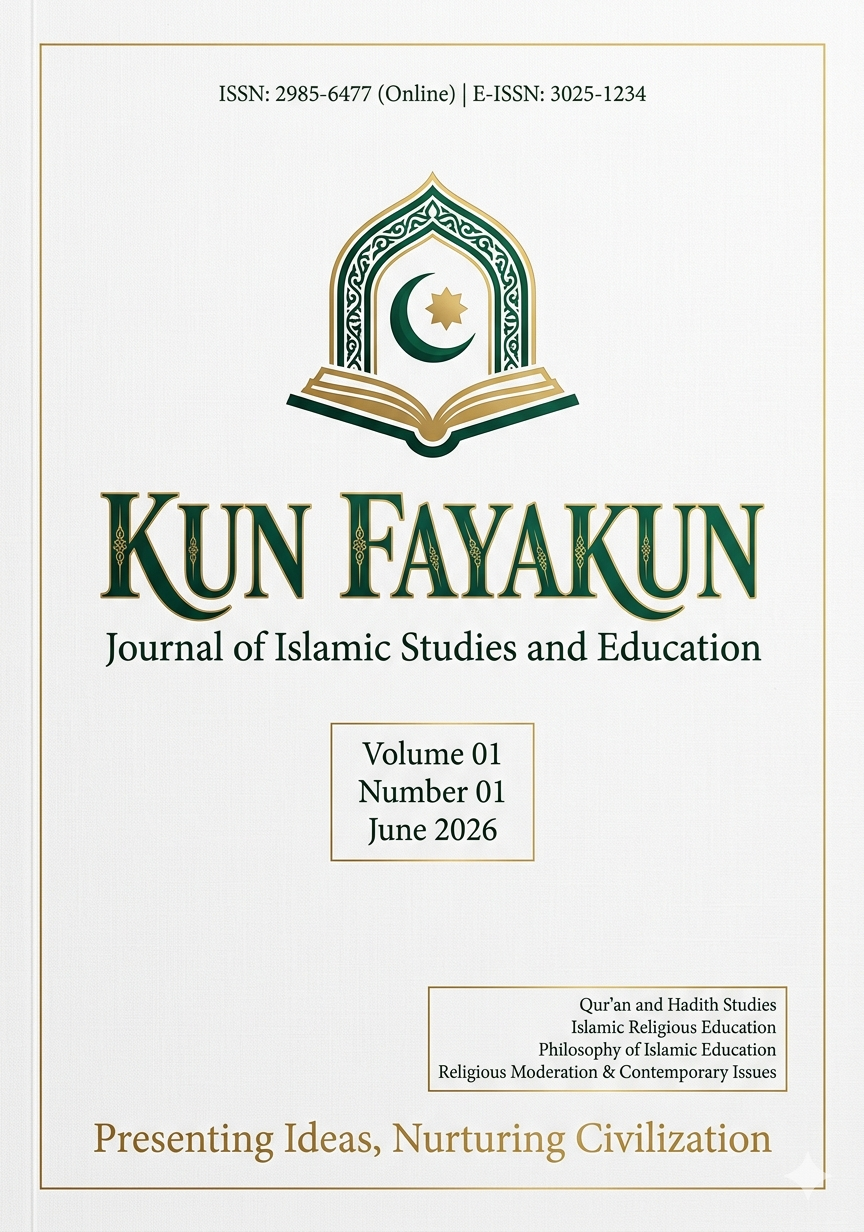 ISSN: 2985-6477 (Online) | E-ISSN: 3025-1234

KUN FAYAKUN
Journal of Islamic Studies and Education

Volume 01
Number 01
June 2026

Qur'an and Hadith Studies
Islamic Religious Education
Philosophy of Islamic Education
Religious Moderation & Contemporary Issues

Presenting Ideas, Nurturing Civilization